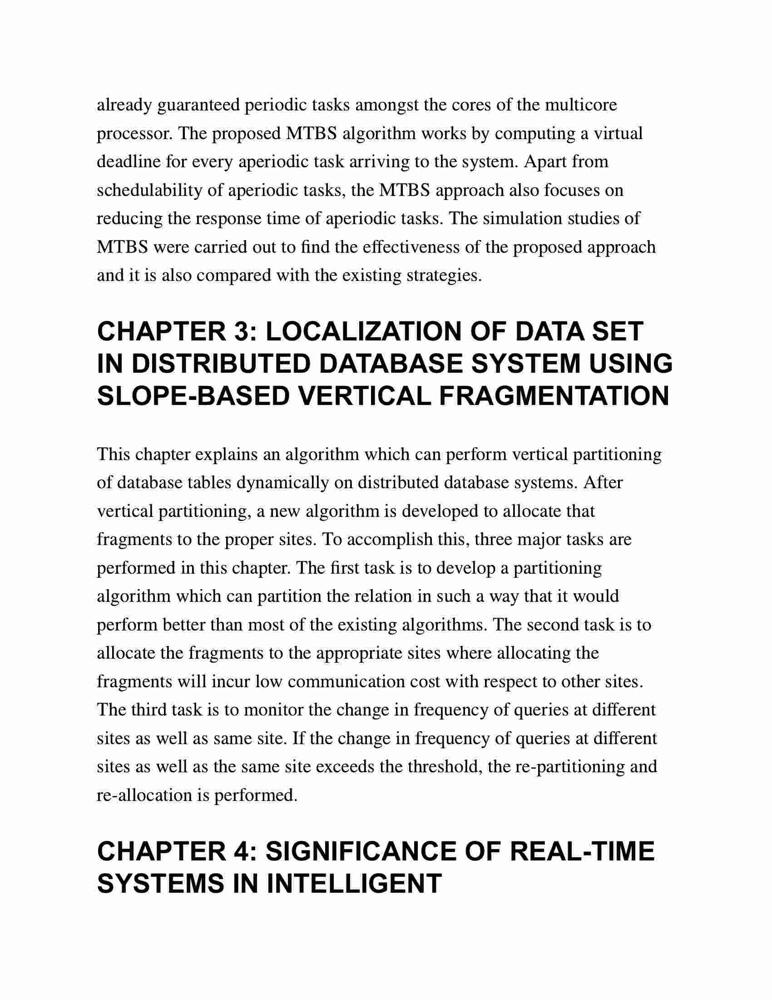 already guaranteed periodic tasks amongst the cores of the multicore processor. The proposed MTBS algorithm works by computing a virtual deadline for every aperiodic task arriving to the system. Apart from schedulability of aperiodic tasks, the MTBS approach also focuses on reducing the response time of aperiodic tasks. The simulation studies of MTBS were carried out to find the effectiveness of the proposed approach and it is also compared with the existing strategies.

CHAPTER 3: LOCALIZATION OF DATA SET IN DISTRIBUTED DATABASE SYSTEM USING SLOPE-BASED VERTICAL FRAGMENTATION

This chapter explains an algorithm which can perform vertical partitioning of database tables dynamically on distributed database systems. After vertical partitioning, a new algorithm is developed to allocate that fragments to the proper sites. To accomplish this, three major tasks are performed in this chapter. The first task is to develop a partitioning algorithm which can partition the relation in such a way that it would perform better than most of the existing algorithms. The second task is to allocate the fragments to the appropriate sites where allocating the fragments will incur low communication cost with respect to other sites. The third task is to monitor the change in frequency of queries at different sites as well as same site. If the change in frequency of queries at different sites as well as the same site exceeds the threshold, the re-partitioning and re-allocation is performed.

CHAPTER 4: SIGNIFICANCE OF REAL-TIME SYSTEMS IN INTELLIGENT